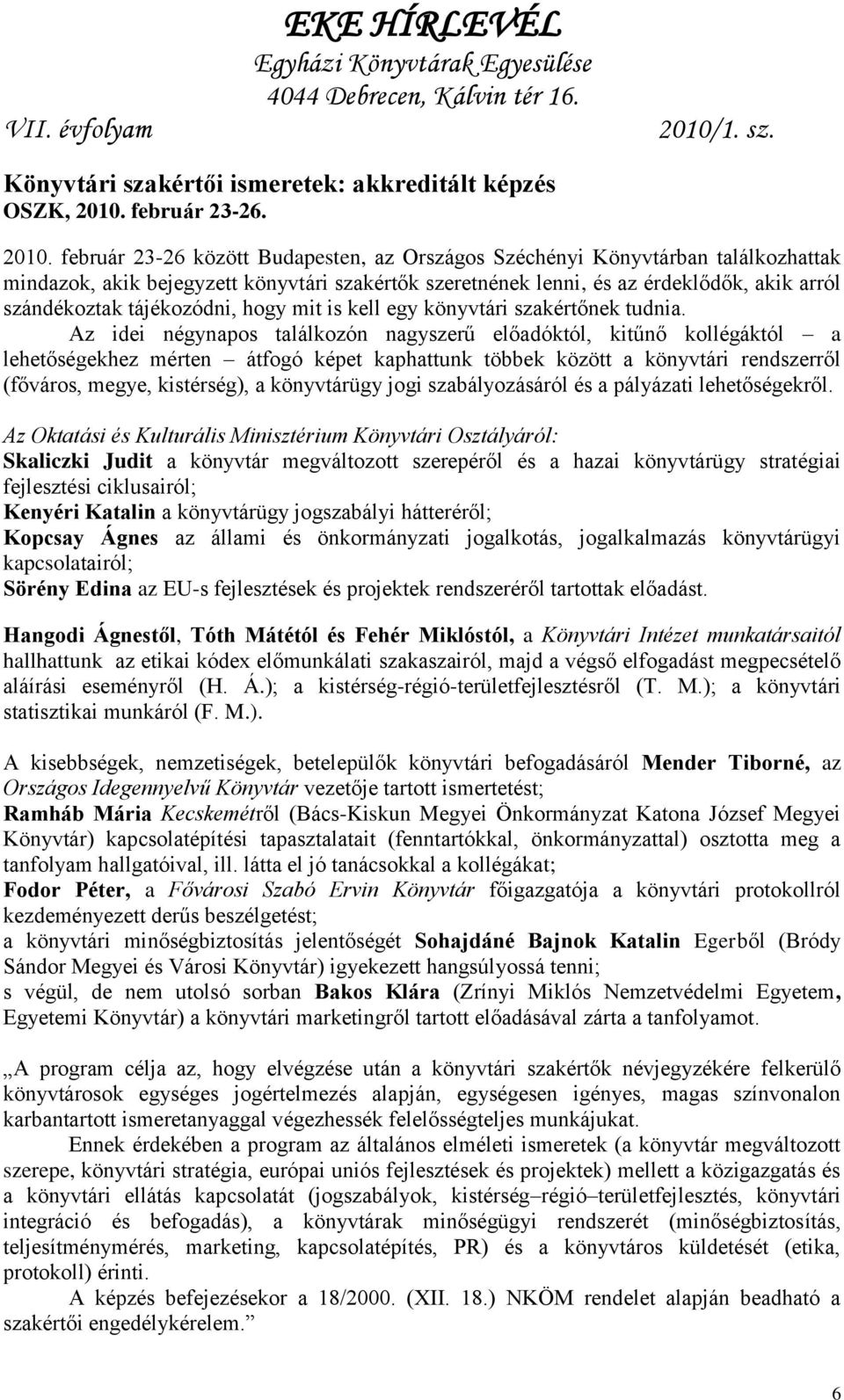 EKE HÍRLEVÉL
Egyházi Könyvtárak Egyesülése
4044 Debrecen, Kálvin tér 16.
VII. évfolyam 2010/1. sz.

Könyvtári szakértői ismeretek: akkreditált képzés
OSZK, 2010. február 23-26.

2010. február 23-26 között Budapesten, az Országos Széchényi Könyvtárban találkozhattak mindazok, akik bejegyzett könyvtári szakértők szeretnének lenni, és az érdeklődők, akik arról szándékoztak tájékozódni, hogy mit is kell egy könyvtári szakértőnek tudnia.

Az idei négynapos találkozón nagyszerű előadóktól, kitűnő kollégáktól – a lehetőségekhez mérten – átfogó képet kaphattunk többek között a könyvtári rendszerről (főváros, megye, kistérség), a könyvtárügy jogi szabályozásáról és a pályázati lehetőségekről.

Az Oktatási és Kulturális Minisztérium Könyvtári Osztályáról:
Skaliczki Judit a könyvtár megváltozott szerepéről és a hazai könyvtárügy stratégiai fejlesztési ciklusairól;
Kenyéri Katalin a könyvtárügy jogszabályi hátteréről;
Kopcsay Ágnes az állami és önkormányzati jogalkotás, jogalkalmazás könyvtárügyi kapcsolatairól;
Sörény Edina az EU-s fejlesztések és projektek rendszeréről tartottak előadást.

Hangodi Ágnestől, Tóth Mátétól és Fehér Miklóstól, a Könyvtári Intézet munkatársaitól hallhattunk az etikai kódex előmunkálati szakaszairól, majd a végső elfogadást megpecsételő aláírási eseményről (H. Á.); a kistérség-régió-területfejlesztésről (T. M.); a könyvtári statisztikai munkáról (F. M.).

A kisebbségek, nemzetiségek, betelepülők könyvtári befogadásáról Mender Tiborné, az Országos Idegennyelvű Könyvtár vezetője tartott ismertetést;
Ramháb Mária Kecskemétről (Bács-Kiskun Megyei Önkormányzat Katona József Megyei Könyvtár) kapcsolatépítési tapasztalatait (fenntartókkal, önkormányzattal) osztotta meg a tanfolyam hallgatóival, ill. látta el jó tanácsokkal a kollégákat;
Fodor Péter, a Fővárosi Szabó Ervin Könyvtár főigazgatója a könyvtári protokollról kezdeményezett derűs beszélgetést;
a könyvtári minőségbiztosítás jelentőségét Sohajdáné Bajnok Katalin Egerből (Bródy Sándor Megyei és Városi Könyvtár) igyekezett hangsúlyossá tenni;
s végül, de nem utolsó sorban Bakos Klára (Zrínyi Miklós Nemzetvédelmi Egyetem, Egyetemi Könyvtár) a könyvtári marketingről tartott előadásával zárta a tanfolyamot.

„A program célja az, hogy elvégzése után a könyvtári szakértők névjegyzékére felkerülő könyvtárosok egységes jogértelmezés alapján, egységesen igényes, magas színvonalon karbantartott ismeretanyaggal végezhessék felelősségteljes munkájukat.

Ennek érdekében a program az általános elméleti ismeretek (a könyvtár megváltozott szerepe, könyvtári stratégia, európai uniós fejlesztések és projektek) mellett a közigazgatás és a könyvtári ellátás kapcsolatát (jogszabályok, kistérség–régió–területfejlesztés, könyvtári integráció és befogadás), a könyvtárak minőségügyi rendszerét (minőségbiztosítás, teljesítménymérés, marketing, kapcsolatépítés, PR) és a könyvtáros küldetését (etika, protokoll) érinti.

A képzés befejezésekor a 18/2000. (XII. 18.) NKÖM rendelet alapján beadható a szakértői engedélykérelem.”

6